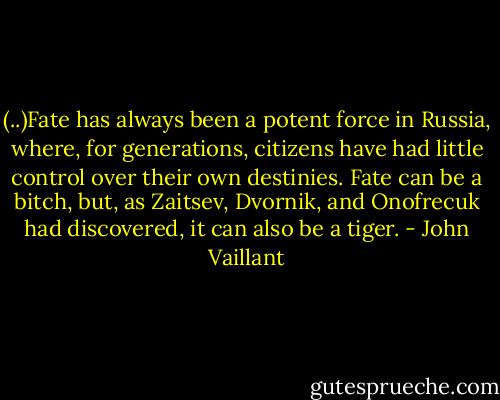 (..)Fate has always been a potent force in Russia, where, for generations, citizens have had little control over their own destinies. Fate can be a bitch, but, as Zaitsev, Dvornik, and Onofrecuk had discovered, it can also be a tiger. - John Vaillant

gutesprueche.com